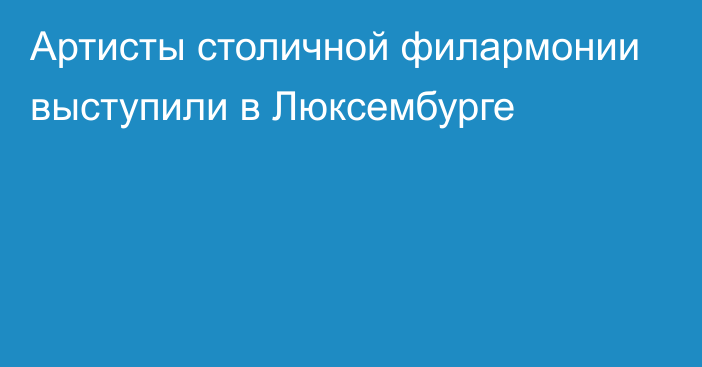 Артисты столичной филармонии выступили в Люксембурге